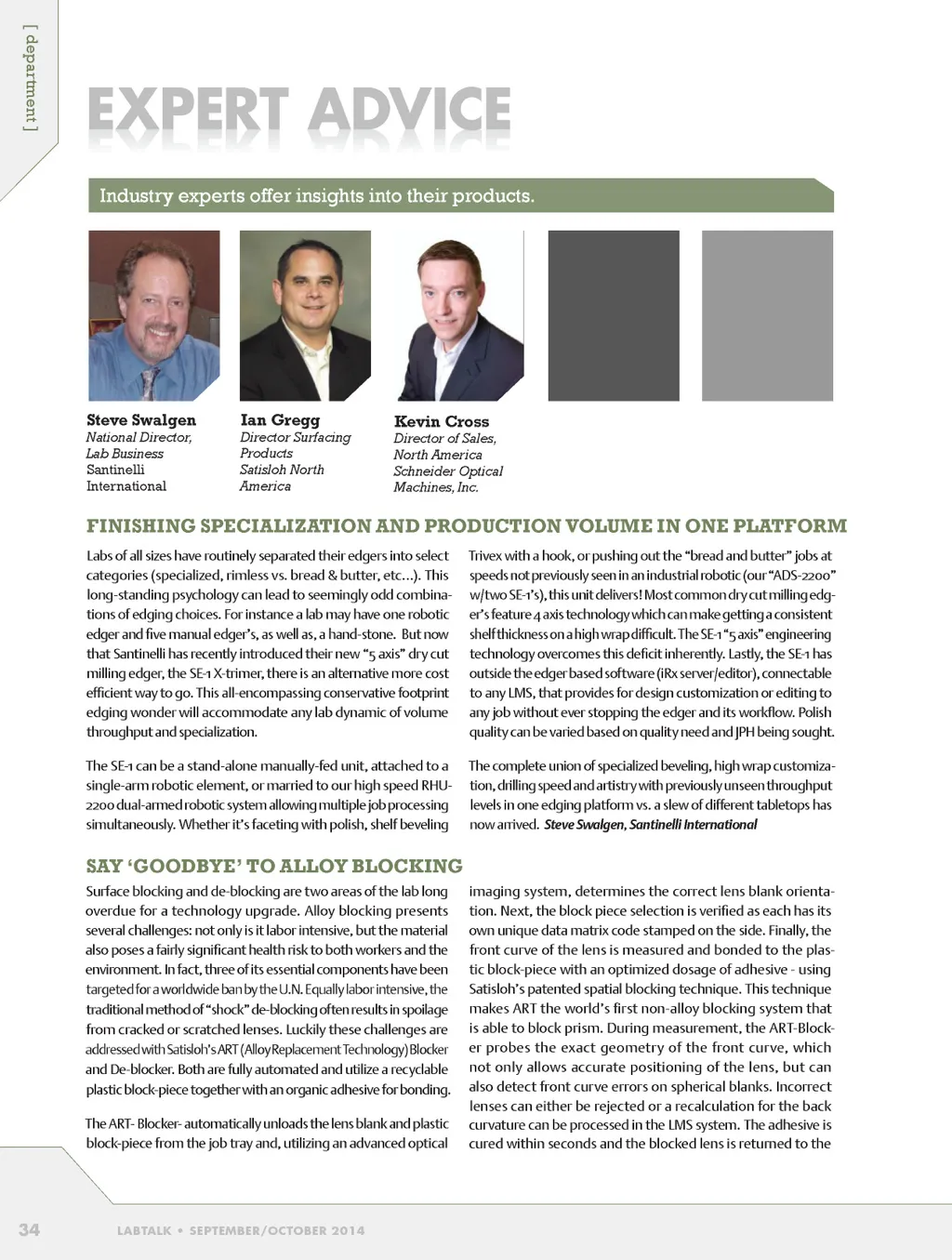 [ department ]

EXPERT ADVICE

Industry experts offer insights into their products.

Steve Swalgen
National Director, Lab Business
Santinelli International

Ian Gregg
Director Surfacing Products
Satisloh North America

Kevin Cross
Director of Sales, North America
Schneider Optical Machines, Inc.

FINISHING SPECIALIZATION AND PRODUCTION VOLUME IN ONE PLATFORM

Labs of all sizes have routinely separated their edgers into select categories (specialized, rimless vs. bread & butter, etc…). This long-standing psychology can lead to seemingly odd combinations of edging choices. For instance a lab may have one robotic edger and five manual edger's, as well as, a hand-stone. But now that Santinelli has recently introduced their new "5 axis" dry cut milling edger, the SE-1 X-trimer, there is an alternative more cost efficient way to go. This all-encompassing conservative footprint edging wonder will accommodate any lab dynamic of volume throughput and specialization.

The SE-1 can be a stand-alone manually-fed unit, attached to a single-arm robotic element, or married to our high speed RHU-2200 dual-armed robotic system allowing multiple job processing simultaneously. Whether it's faceting with polish, shelf beveling Trivex with a hook, or pushing out the "bread and butter" jobs at speeds not previously seen in an industrial robotic (our "ADS-2200" w/two SE-1's), this unit delivers! Most common dry cut milling edger's feature 4 axis technology which can make getting a consistent shelf thickness on a high wrap difficult. The SE-1 "5 axis" engineering technology overcomes this deficit inherently. Lastly, the SE-1 has outside the edger based software (iRx server/editor), connectable to any LMS, that provides for design customization or editing to any job without ever stopping the edger and its workflow. Polish quality can be varied based on quality need and JPH being sought.

The complete union of specialized beveling, high wrap customization, drilling speed and artistry with previously unseen throughput levels in one edging platform vs. a slew of different tabletops has now arrived. Steve Swalgen, Santinelli International

SAY 'GOODBYE' TO ALLOY BLOCKING

Surface blocking and de-blocking are two areas of the lab long overdue for a technology upgrade. Alloy blocking presents several challenges: not only is it labor intensive, but the material also poses a fairly significant health risk to both workers and the environment. In fact, three of its essential components have been targeted for a worldwide ban by the U.N. Equally labor intensive, the traditional method of "shock" de-blocking often results in spoilage from cracked or scratched lenses. Luckily these challenges are addressed with Satisloh's ART (Alloy Replacement Technology) Blocker and De-blocker. Both are fully automated and utilize a recyclable plastic block-piece together with an organic adhesive for bonding.

The ART- Blocker- automatically unloads the lens blank and plastic block-piece from the job tray and, utilizing an advanced optical imaging system, determines the correct lens blank orientation. Next, the block piece selection is verified as each has its own unique data matrix code stamped on the side. Finally, the front curve of the lens is measured and bonded to the plastic block-piece with an optimized dosage of adhesive - using Satisloh's patented spatial blocking technique. This technique makes ART the world's first non-alloy blocking system that is able to block prism. During measurement, the ART-Blocker probes the exact geometry of the front curve, which not only allows accurate positioning of the lens, but can also detect front curve errors on spherical blanks. Incorrect lenses can either be rejected or a recalculation for the back curvature can be processed in the LMS system. The adhesive is cured within seconds and the blocked lens is returned to the

34 LABTALK • SEPTEMBER/OCTOBER 2014